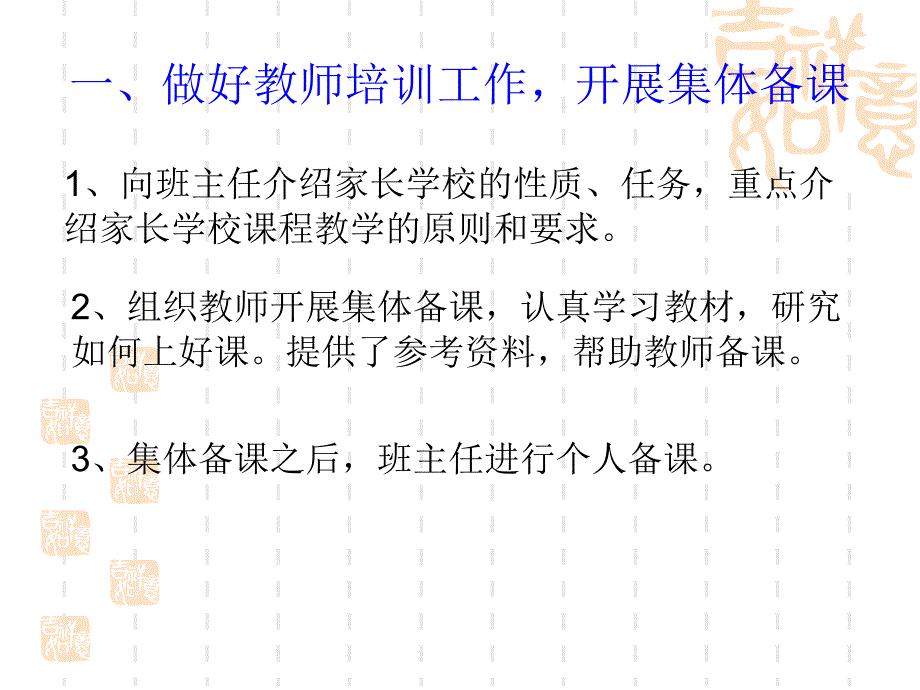 一、做好教师培训工作，开展集体备课

1、向班主任介绍家长学校的性质、任务，重点介绍家长学校课程教学的原则和要求。

2、组织教师开展集体备课，认真学习教材，研究如何上好课。提供了参考资料，帮助教师备课。

3、集体备课之后，班主任进行个人备课。